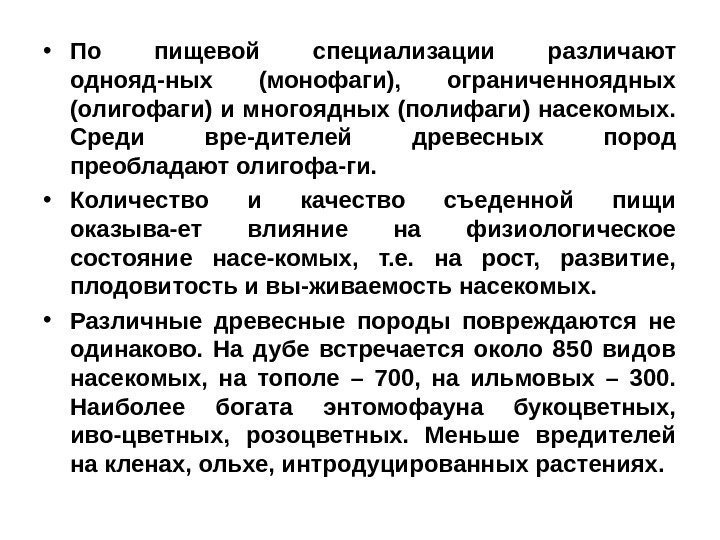 • По пищевой специализации различают однояд-ных (монофаги), ограниченноядных (олигофаги) и многоядных (полифаги) насекомых. Среди вре-дителей древесных пород преобладают олигофа-ги.

• Количество и качество съеденной пищи оказыва-ет влияние на физиологическое состояние насе-комых, т.е. на рост, развитие, плодовитость и вы-живаемость насекомых.

• Различные древесные породы повреждаются не одинаково. На дубе встречается около 850 видов насекомых, на тополе – 700, на ильмовых – 300. Наиболее богата энтомофауна букоцветных, иво-цветных, розоцветных. Меньше вредителей на кленах, ольхе, интродуцированных растениях.